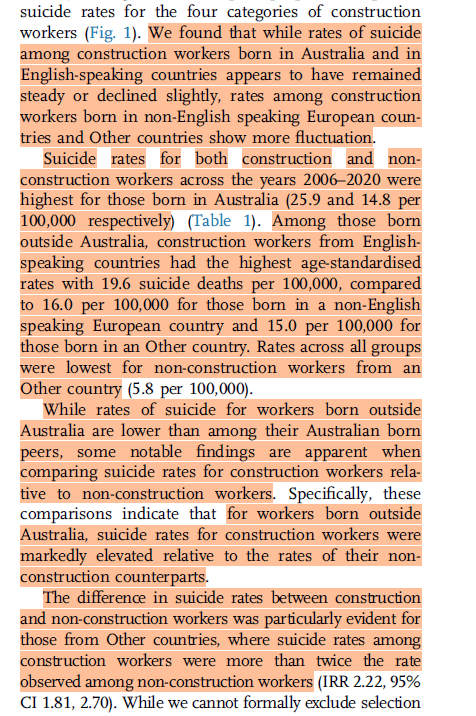 suicide rates for the four categories of construction workers (Fig. 1). We found that while rates of suicide among construction workers born in Australia and in English-speaking countries appears to have remained steady or declined slightly, rates among construction workers born in non-English speaking European countries and Other countries show more fluctuation.

Suicide rates for both construction and non-construction workers across the years 2006–2020 were highest for those born in Australia (25.9 and 14.8 per 100,000 respectively) (Table 1). Among those born outside Australia, construction workers from English-speaking countries had the highest age-standardised rates with 19.6 suicide deaths per 100,000, compared to 16.0 per 100,000 for those born in a non-English speaking European country and 15.0 per 100,000 for those born in an Other country. Rates across all groups were lowest for non-construction workers from an Other country (5.8 per 100,000).

While rates of suicide for workers born outside Australia are lower than among their Australian born peers, some notable findings are apparent when comparing suicide rates for construction workers relative to non-construction workers. Specifically, these comparisons indicate that for workers born outside Australia, suicide rates for construction workers were markedly elevated relative to the rates of their non-construction counterparts.

The difference in suicide rates between construction and non-construction workers was particularly evident for those from Other countries, where suicide rates among construction workers were more than twice the rate observed among non-construction workers (IRR 2.22, 95% CI 1.81, 2.70). While we cannot formally exclude selection